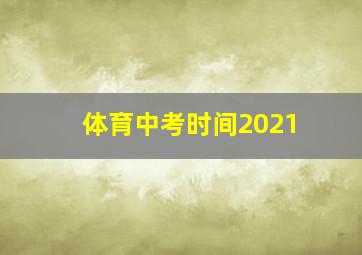 体育中考时间2021